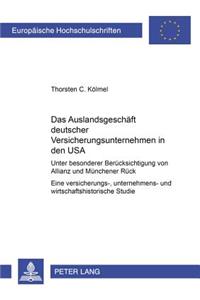 Europäische Hochschulschriften

Thorsten C. Kölmel

Das Auslandsgeschäft deutscher Versicherungsunternehmen in den USA

Unter besonderer Berücksichtigung von Allianz und Münchener Rück

Eine versicherungs-, unternehmens- und wirtschaftshistorische Studie

PETER LANG